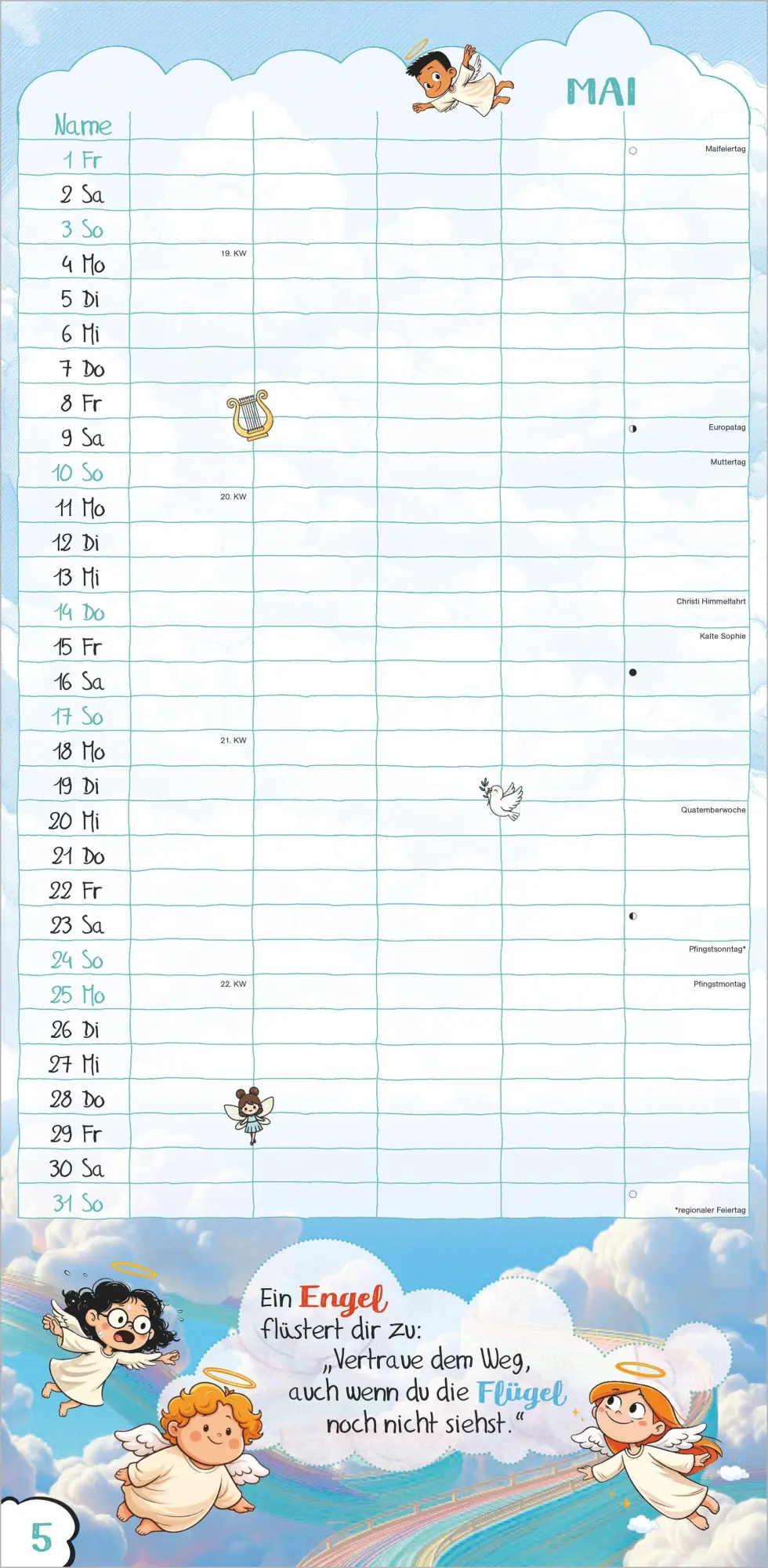 MAI

Name

1 Fr
Maifeiertag

2 Sa

3 So

4 Mo
19. KW

5 Di

6 Mi

7 Do

8 Fr

9 Sa
Europatag

10 So
Muttertag

11 Mo
20. KW

12 Di

13 Mi

14 Do
Christi Himmelfahrt

15 Fr
Kalte Sophie

16 Sa

17 So

18 Mo
21. KW

19 Di

20 Mi
Quatemberwoche

21 Do

22 Fr

23 Sa

24 So
Pfingstsonntag*

25 Mo
22. KW
Pfingstmontag

26 Di

27 Mi

28 Do

29 Fr

30 Sa

31 So

*regionaler Feiertag

Ein Engel flüstert dir zu: „Vertraue dem Weg, auch wenn du die Flügel noch nicht siehst."

5